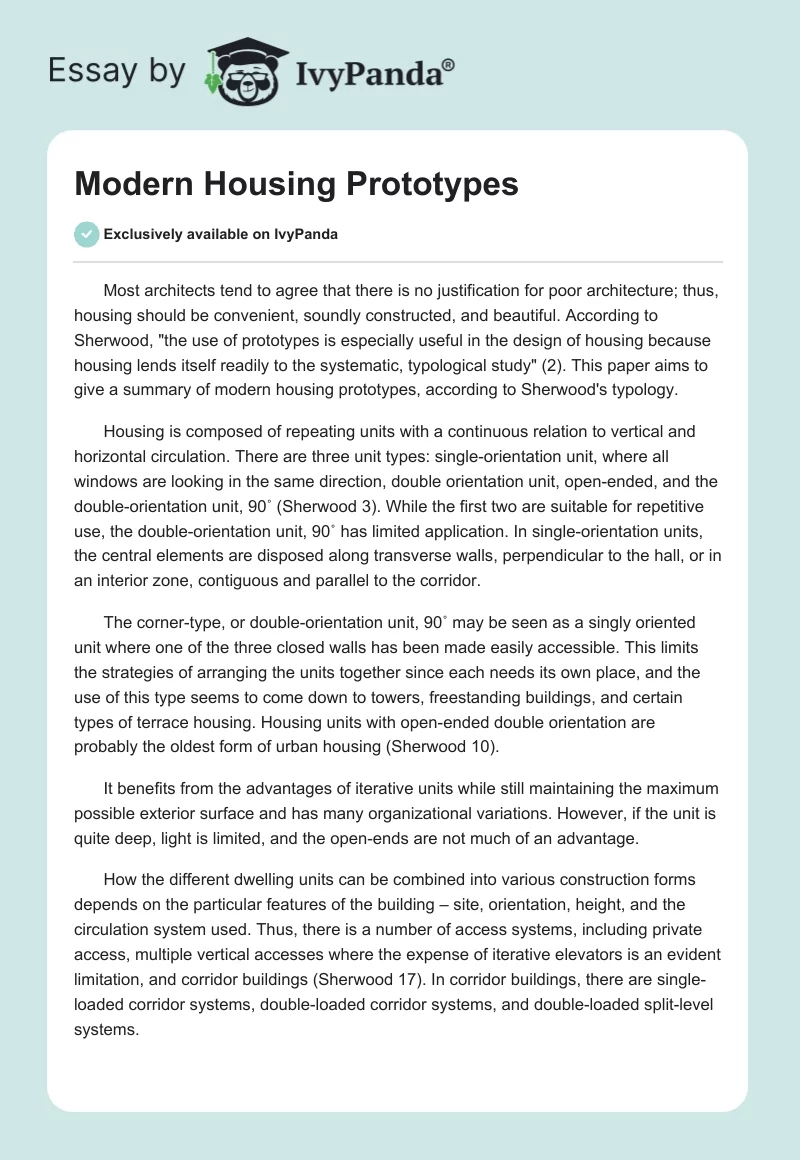 Essay by IvyPanda®

Modern Housing Prototypes

Exclusively available on IvyPanda

Most architects tend to agree that there is no justification for poor architecture; thus, housing should be convenient, soundly constructed, and beautiful. According to Sherwood, "the use of prototypes is especially useful in the design of housing because housing lends itself readily to the systematic, typological study" (2). This paper aims to give a summary of modern housing prototypes, according to Sherwood's typology.

Housing is composed of repeating units with a continuous relation to vertical and horizontal circulation. There are three unit types: single-orientation unit, where all windows are looking in the same direction, double orientation unit, open-ended, and the double-orientation unit, 90˚ (Sherwood 3). While the first two are suitable for repetitive use, the double-orientation unit, 90˚ has limited application. In single-orientation units, the central elements are disposed along transverse walls, perpendicular to the hall, or in an interior zone, contiguous and parallel to the corridor.

The corner-type, or double-orientation unit, 90˚ may be seen as a singly oriented unit where one of the three closed walls has been made easily accessible. This limits the strategies of arranging the units together since each needs its own place, and the use of this type seems to come down to towers, freestanding buildings, and certain types of terrace housing. Housing units with open-ended double orientation are probably the oldest form of urban housing (Sherwood 10).

It benefits from the advantages of iterative units while still maintaining the maximum possible exterior surface and has many organizational variations. However, if the unit is quite deep, light is limited, and the open-ends are not much of an advantage.

How the different dwelling units can be combined into various construction forms depends on the particular features of the building – site, orientation, height, and the circulation system used. Thus, there is a number of access systems, including private access, multiple vertical accesses where the expense of iterative elevators is an evident limitation, and corridor buildings (Sherwood 17). In corridor buildings, there are single-loaded corridor systems, double-loaded corridor systems, and double-loaded split-level systems.